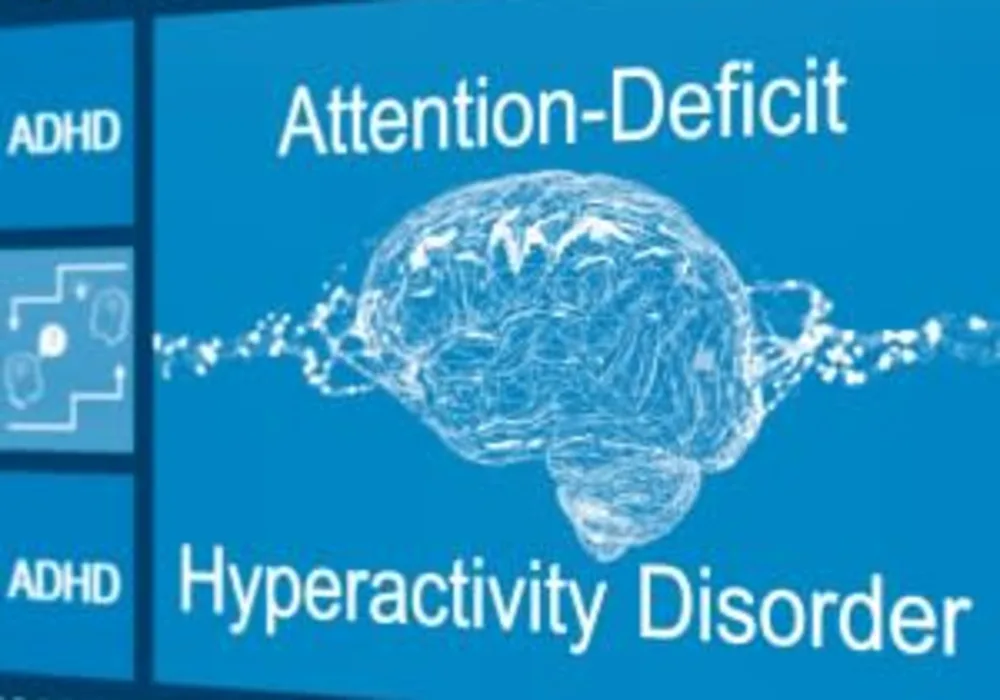 ADHD

ADHD

Attention-Deficit

Hyperactivity Disorder